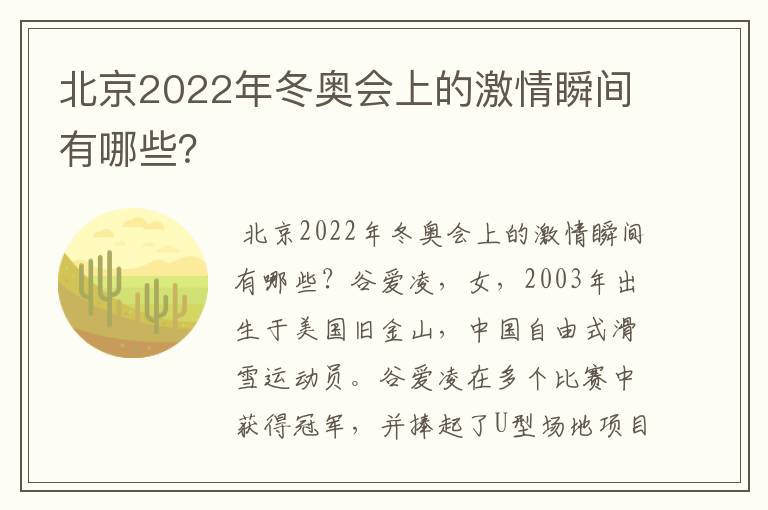 北京2022年冬奥会上的激情瞬间有哪些?

北京2022年冬奥会上的激情瞬间有哪些？谷爱凌，女，2003年出生于美国旧金山，中国自由式滑雪运动员。谷爱凌在多个比赛中获得冠军，并捧起了U型场地项目